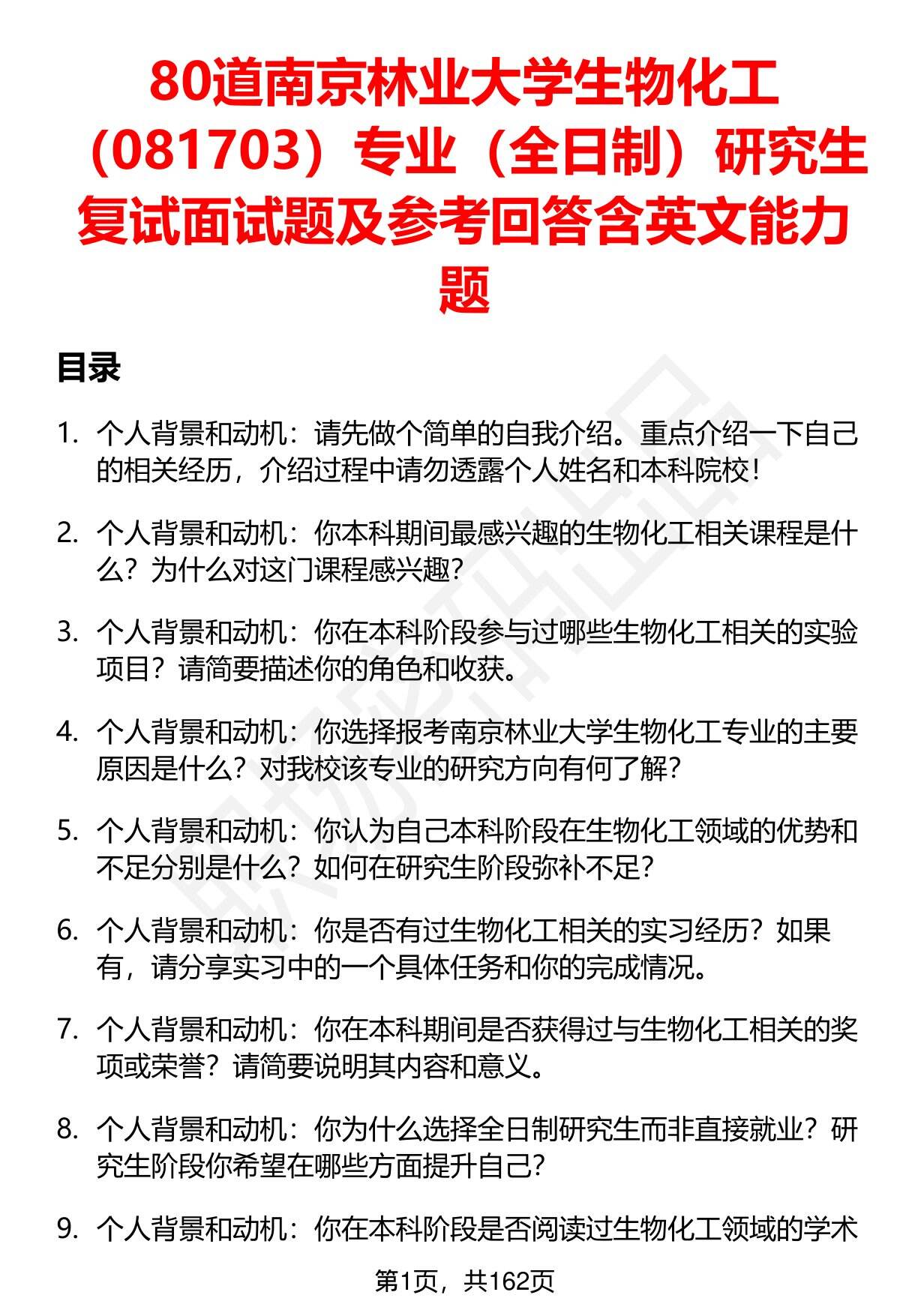 80道南京林业大学生物化工（081703）专业（全日制）研究生复试面试题及参考回答含英文能力题

目录

1. 个人背景和动机：请先做个简单的自我介绍。重点介绍一下自己的相关经历，介绍过程中请勿透露个人姓名和本科院校！

2. 个人背景和动机：你本科期间最感兴趣的生物化工相关课程是什么？为什么对这门课程感兴趣？

3. 个人背景和动机：你在本科阶段参与过哪些生物化工相关的实验项目？请简要描述你的角色和收获。

4. 个人背景和动机：你选择报考南京林业大学生物化工专业的主要原因是什么？对我校该专业的研究方向有何了解？

5. 个人背景和动机：你认为自己本科阶段在生物化工领域的优势和不足分别是什么？如何在研究生阶段弥补不足？

6. 个人背景和动机：你是否有过生物化工相关的实习经历？如果有，请分享实习中的一个具体任务和你的完成情况。

7. 个人背景和动机：你在本科期间是否获得过与生物化工相关的奖项或荣誉？请简要说明其内容和意义。

8. 个人背景和动机：你为什么选择全日制研究生而非直接就业？研究生阶段你希望在哪些方面提升自己？

9. 个人背景和动机：你在本科阶段是否阅读过生物化工领域的学术

第1页，共162页